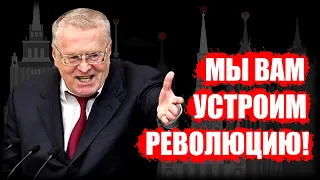 МЫ ВАМ
УСТРОИМ
РЕВОЛЮЦИЮ!